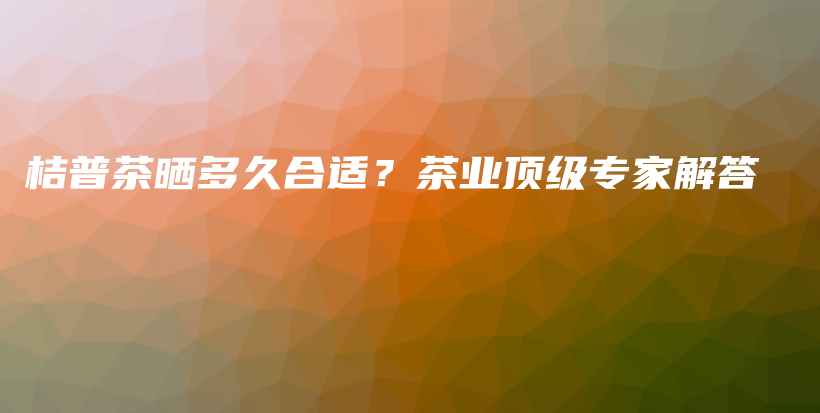 桔普茶晒多久合适？茶业顶级专家解答